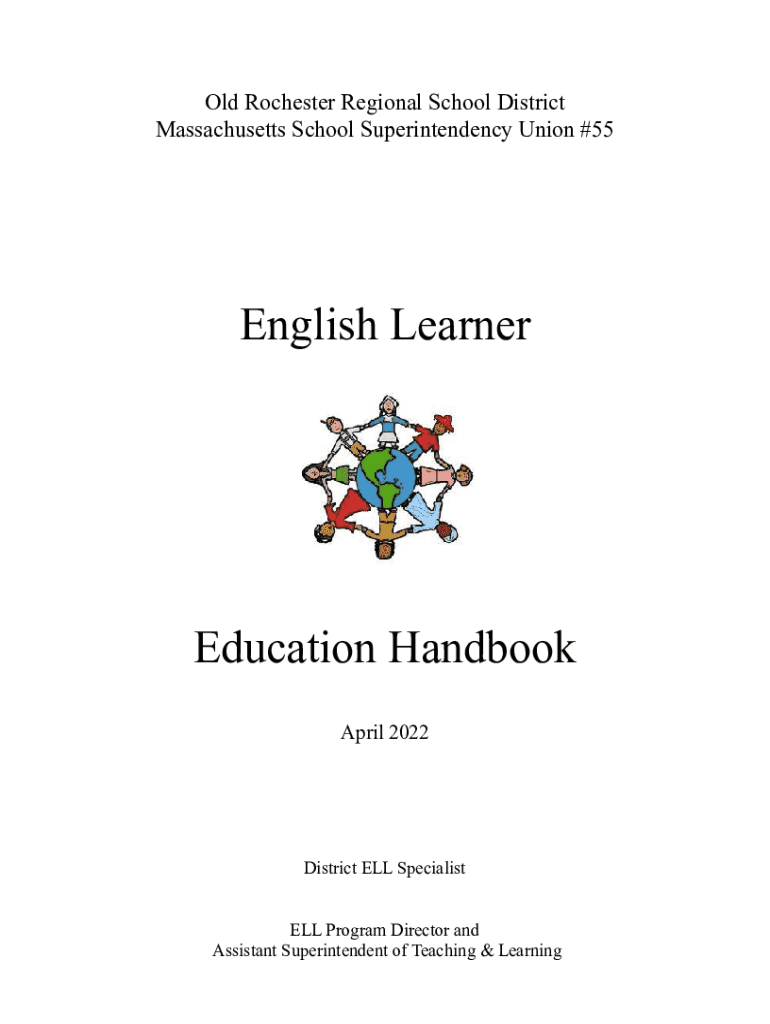 Old Rochester Regional School District
Massachusetts School Superintendency Union #55

English Learner

Education Handbook

April 2022

District ELL Specialist

ELL Program Director and
Assistant Superintendent of Teaching & Learning